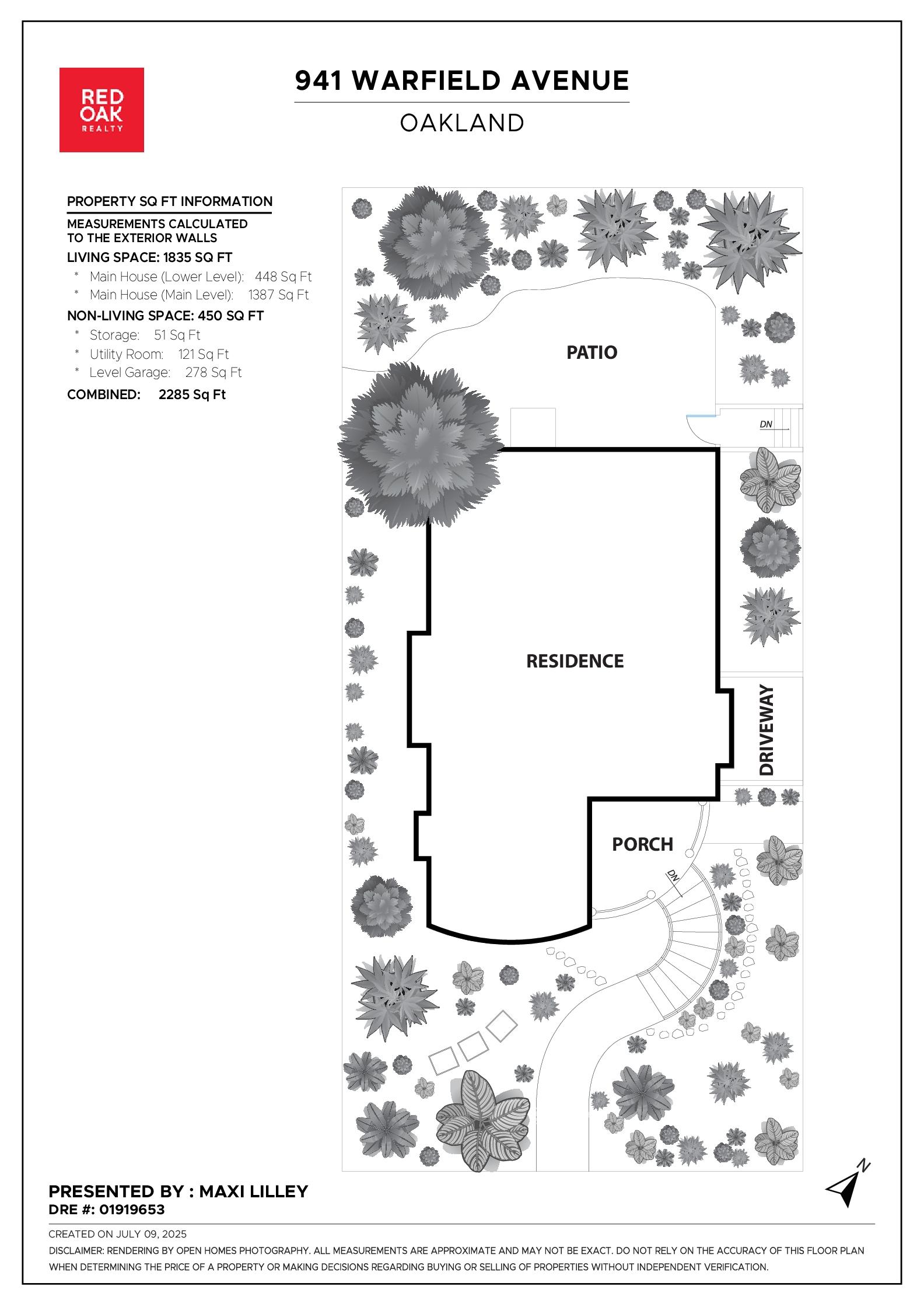 RED OAK REALTY

941 WARFIELD AVENUE

OAKLAND

PROPERTY SQ FT INFORMATION

MEASUREMENTS CALCULATED TO THE EXTERIOR WALLS

LIVING SPACE: 1835 SQ FT

* Main House (Lower Level): 448 Sq Ft
* Main House (Main Level): 1387 Sq Ft

NON-LIVING SPACE: 450 SQ FT

* Storage: 51 Sq Ft
* Utility Room: 121 Sq Ft
* Level Garage: 278 Sq Ft

COMBINED: 2285 Sq Ft

PATIO

DN

RESIDENCE

DRIVEWAY

PORCH

DN

N

PRESENTED BY : MAXI LILLEY
DRE #: 01919653

CREATED ON JULY 09, 2025

DISCLAIMER: RENDERING BY OPEN HOMES PHOTOGRAPHY. ALL MEASUREMENTS ARE APPROXIMATE AND MAY NOT BE EXACT. DO NOT RELY ON THE ACCURACY OF THIS FLOOR PLAN WHEN DETERMINING THE PRICE OF A PROPERTY OR MAKING DECISIONS REGARDING BUYING OR SELLING OF PROPERTIES WITHOUT INDEPENDENT VERIFICATION.